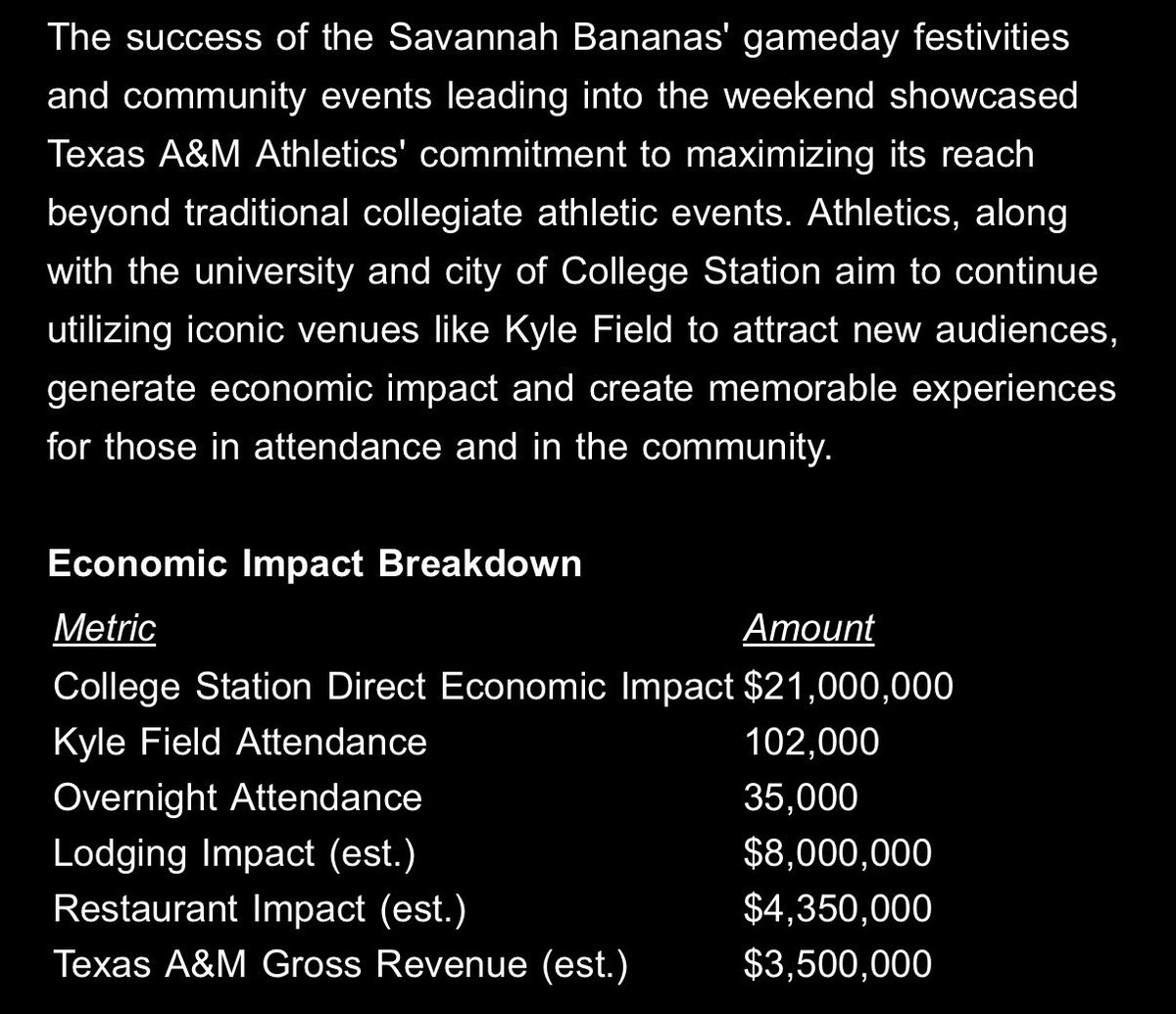 The success of the Savannah Bananas' gameday festivities and community events leading into the weekend showcased Texas A&M Athletics' commitment to maximizing its reach beyond traditional collegiate athletic events. Athletics, along with the university and city of College Station aim to continue utilizing iconic venues like Kyle Field to attract new audiences, generate economic impact and create memorable experiences for those in attendance and in the community.

Economic Impact Breakdown

| Metric | Amount |
|---|---|
| College Station Direct Economic Impact | \$21,000,000 |
| Kyle Field Attendance | 102,000 |
| Overnight Attendance | 35,000 |
| Lodging Impact (est.) | \$8,000,000 |
| Restaurant Impact (est.) | \$4,350,000 |
| Texas A&M Gross Revenue (est.) | \$3,500,000 |